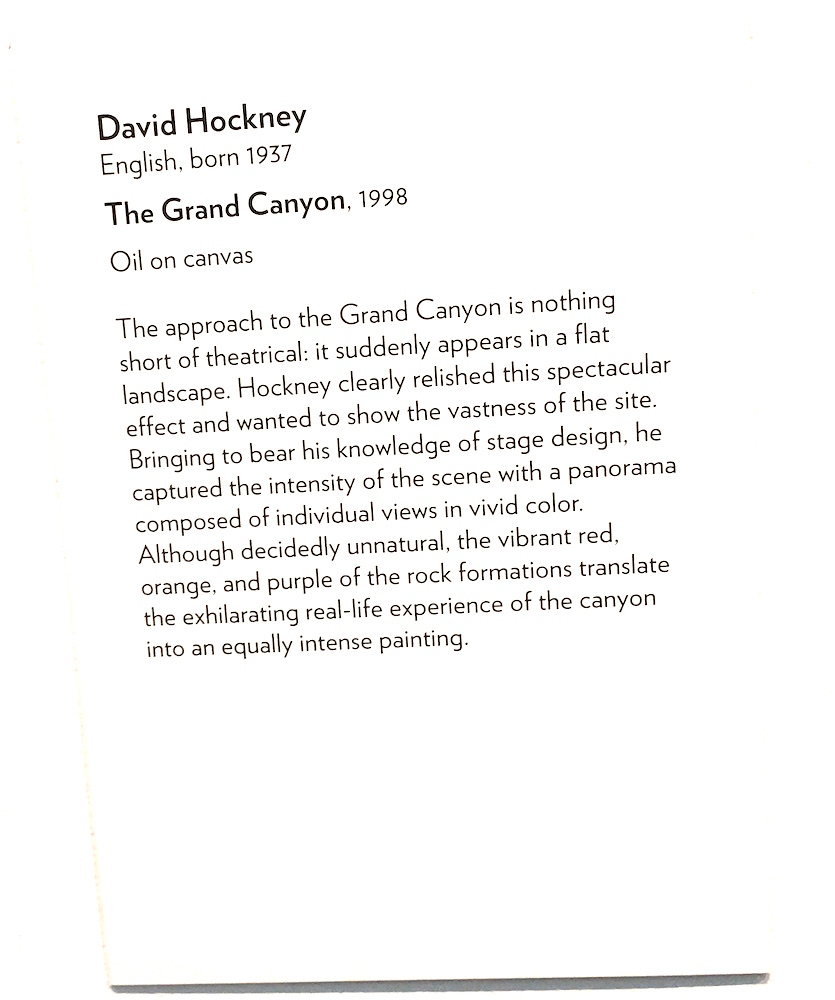 David Hockney
English, born 1937

The Grand Canyon, 1998

Oil on canvas

The approach to the Grand Canyon is nothing short of theatrical: it suddenly appears in a flat landscape. Hockney clearly relished this spectacular effect and wanted to show the vastness of the site. Bringing to bear his knowledge of stage design, he captured the intensity of the scene with a panorama composed of individual views in vivid color. Although decidedly unnatural, the vibrant red, orange, and purple of the rock formations translate the exhilarating real-life experience of the canyon into an equally intense painting.